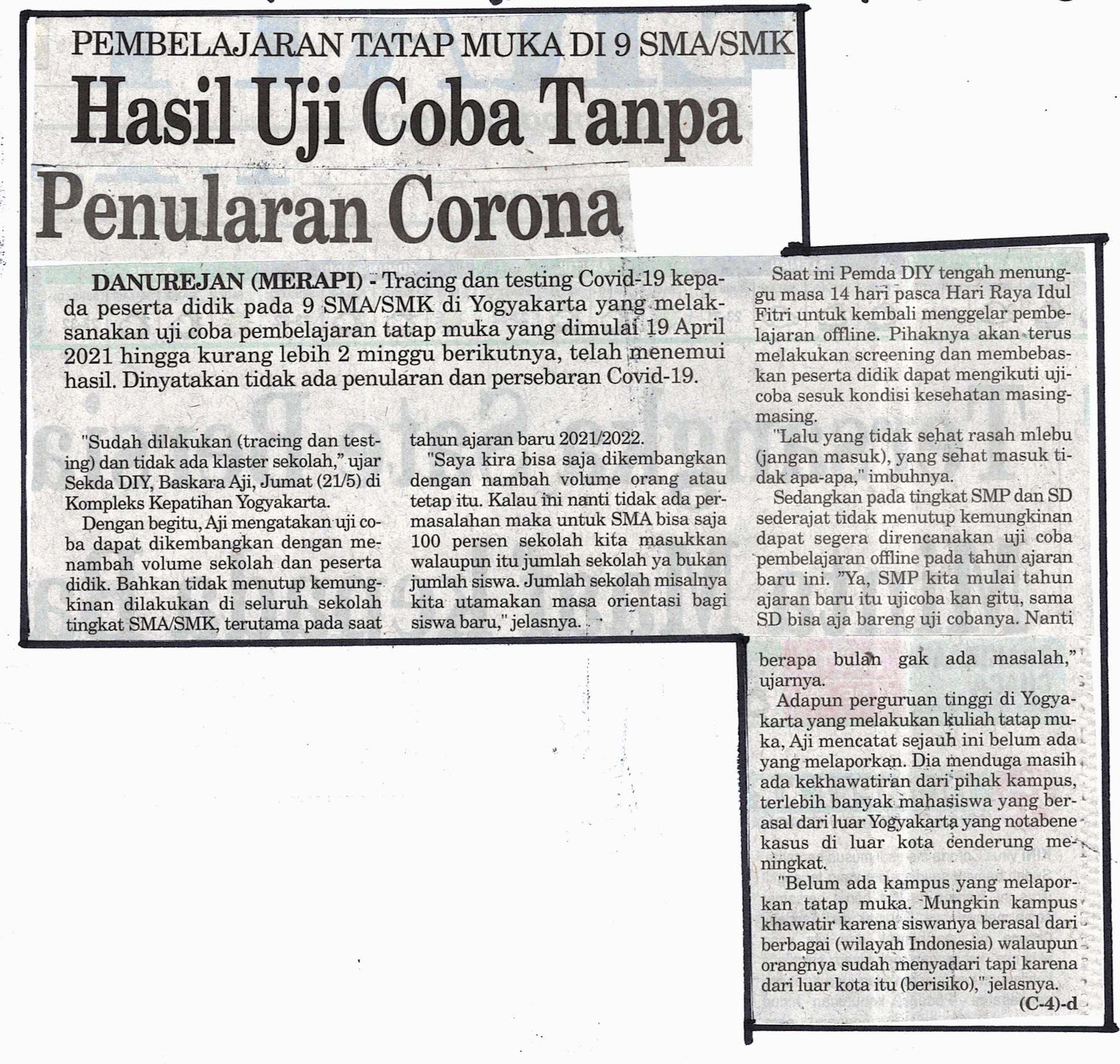 PEMBELAJARAN TATAP MUKA DI 9 SMA/SMK

Hasil Uji Coba Tanpa Penularan Corona

DANUREJAN (MERAPI) - Tracing dan testing Covid-19 kepada peserta didik pada 9 SMA/SMK di Yogyakarta yang melaksanakan uji coba pembelajaran tatap muka yang dimulai 19 April 2021 hingga kurang lebih 2 minggu berikutnya, telah menemui hasil. Dinyatakan tidak ada penularan dan persebaran Covid-19.

"Sudah dilakukan (tracing dan testing) dan tidak ada klaster sekolah," ujar Sekda DIY, Baskara Aji, Jumat (21/5) di Kompleks Kepatihan Yogyakarta.

Dengan begitu, Aji mengatakan uji coba dapat dikembangkan dengan menambah volume sekolah dan peserta didik. Bahkan tidak menutup kemungkinan dilakukan di seluruh sekolah tingkat SMA/SMK, terutama pada saat tahun ajaran baru 2021/2022.

"Saya kira bisa saja dikembangkan dengan nambah volume orang atau tetap itu. Kalau ini nanti tidak ada permasalahan maka untuk SMA bisa saja 100 persen sekolah kita masukkan walaupun itu jumlah sekolah ya bukan jumlah siswa. Jumlah sekolah misalnya kita utamakan masa orientasi bagi siswa baru," jelasnya.

Saat ini Pemda DIY tengah menunggu masa 14 hari pasca Hari Raya Idul Fitri untuk kembali menggelar pembelajaran offline. Pihaknya akan terus melakukan screening dan membebaskan peserta didik dapat mengikuti ujicoba sesuk kondisi kesehatan masing-masing.

"Lalu yang tidak sehat rasah mlebu (jangan masuk), yang sehat masuk tidak apa-apa," imbuhnya.

Sedangkan pada tingkat SMP dan SD sederajat tidak menutup kemungkinan dapat segera direncanakan uji coba pembelajaran offline pada tahun ajaran baru ini. "Ya, SMP kita mulai tahun ajaran baru itu ujicoba kan gitu, sama SD bisa aja bareng uji cobanya. Nanti berapa bulan gak ada masalah," ujarnya.

Adapun perguruan tinggi di Yogyakarta yang melakukan kuliah tatap muka, Aji mencatat sejauh ini belum ada yang melaporkan. Dia menduga masih ada kekhawatiran dari pihak kampus, terlebih banyak mahasiswa yang berasal dari luar Yogyakarta yang notabene kasus di luar kota cenderung meningkat.

"Belum ada kampus yang melaporkan tatap muka. Mungkin kampus khawatir karena siswanya berasal dari berbagai (wilayah Indonesia) walaupun orangnya sudah menyadari tapi karena dari luar kota itu (berisiko)," jelasnya.

(C-4)-d